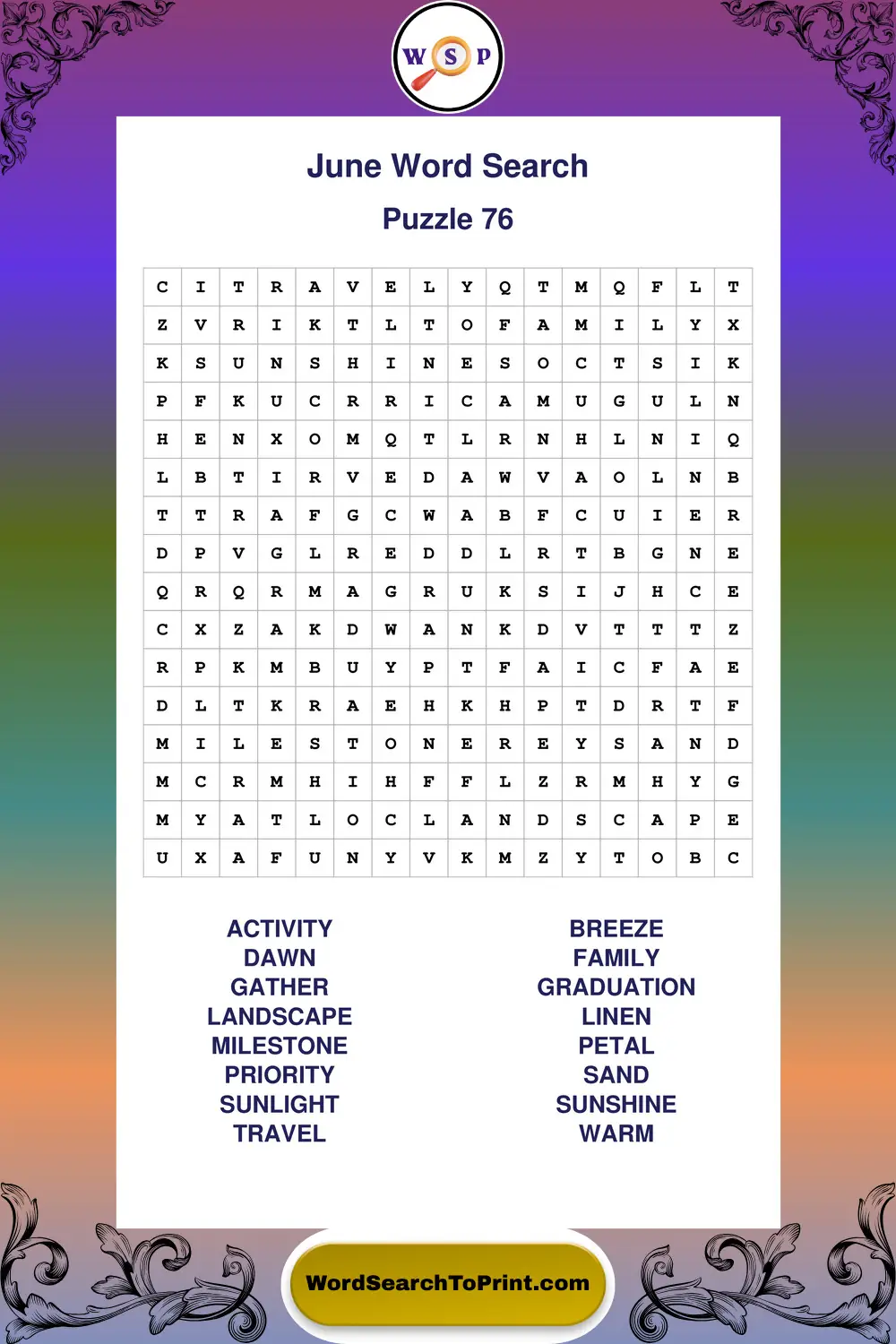 W S P

June Word Search

Puzzle 76

| C | I | T | R | A | V | E | L | Y | Q | T | M | Q | F | L | T |
|---|---|---|---|---|---|---|---|---|---|---|---|---|---|---|---|
| Z | V | R | I | K | T | L | T | O | F | A | M | I | L | Y | X |
| K | S | U | N | S | H | I | N | E | S | O | C | T | S | I | K |
| P | F | K | U | C | R | R | I | C | A | M | U | G | U | L | N |
| H | E | N | X | O | M | Q | T | L | R | N | H | L | N | I | Q |
| L | B | T | I | R | V | E | D | A | W | V | A | O | L | N | B |
| T | T | R | A | F | G | C | W | A | B | F | C | U | I | E | R |
| D | P | V | G | L | R | E | D | D | L | R | T | B | G | N | E |
| Q | R | Q | R | M | A | G | R | U | K | S | I | J | H | C | E |
| C | X | Z | A | K | D | W | A | N | K | D | V | T | T | T | Z |
| R | P | K | M | B | U | Y | P | T | F | A | I | C | F | A | E |
| D | L | T | K | R | A | E | H | K | H | P | T | D | R | T | F |
| M | I | L | E | S | T | O | N | E | R | E | Y | S | A | N | D |
| M | C | R | M | H | I | H | F | F | L | Z | R | M | H | Y | G |
| M | Y | A | T | L | O | C | L | A | N | D | S | C | A | P | E |
| U | X | A | F | U | N | Y | V | K | M | Z | Y | T | O | B | C |

ACTIVITY
DAWN
GATHER
LANDSCAPE
MILESTONE
PRIORITY
SUNLIGHT
TRAVEL

BREEZE
FAMILY
GRADUATION
LINEN
PETAL
SAND
SUNSHINE
WARM

WordSearchToPrint.com